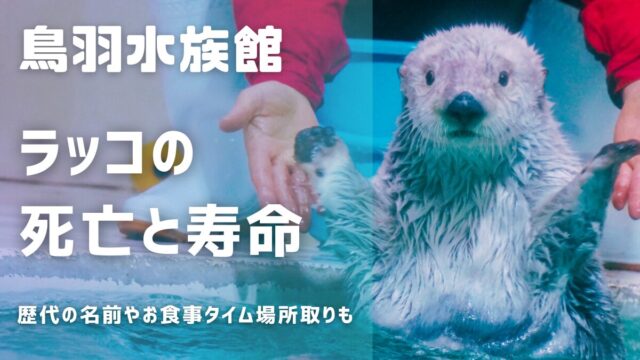 鳥羽水族館

ラッコの
死亡と寿命

歴代の名前やお食事タイム場所取りも